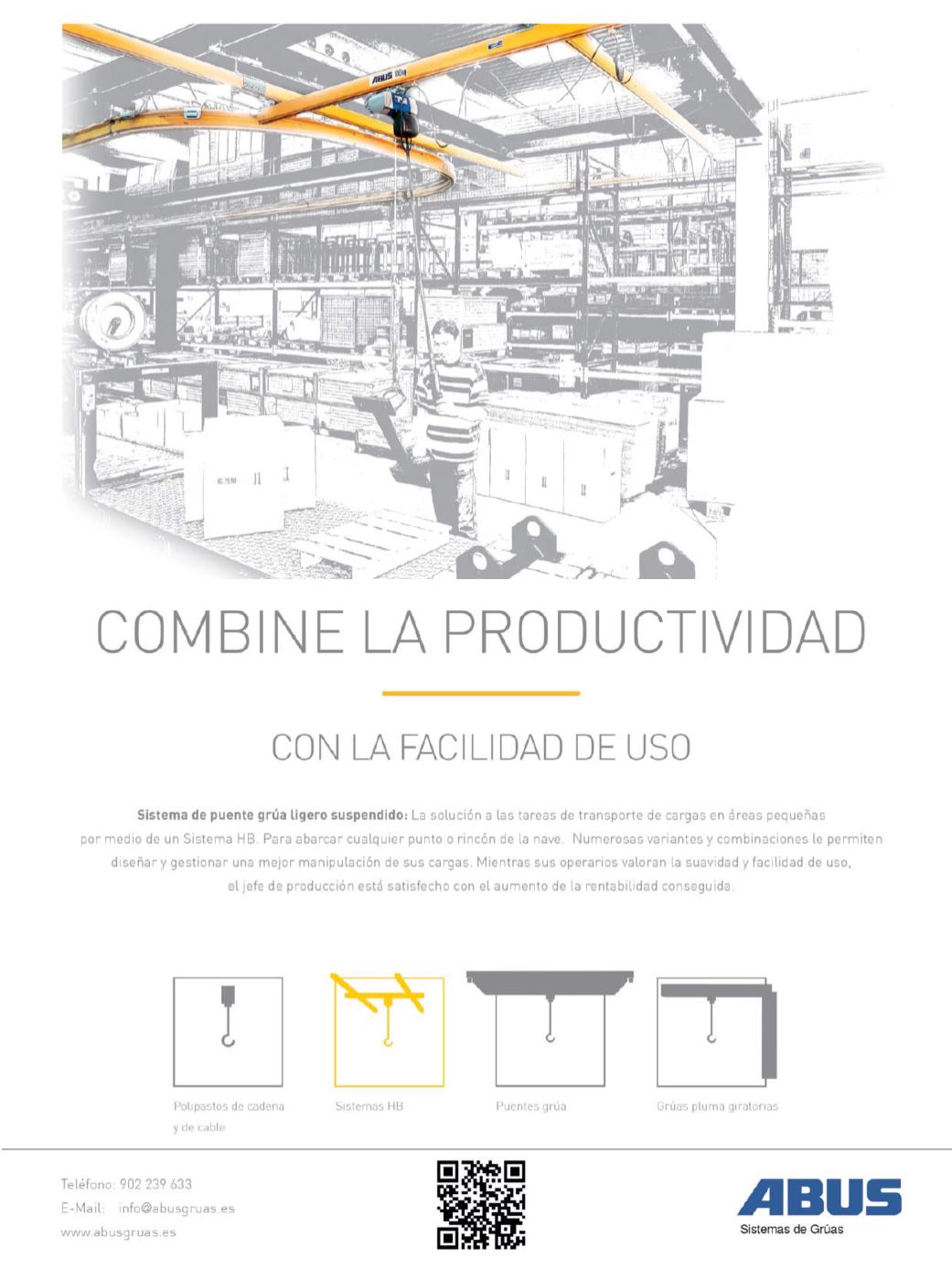 COMBINE LA PRODUCTIVIDAD

CON LA FACILIDAD DE USO

Sistema de puente grúa ligero suspendido: La solución a las tareas de transporte de cargas en áreas pequeñas por medio de un Sistema HB. Para abarcar cualquier punto o rincón de la nave. Numerosas variantes y combinaciones le permiten diseñar y gestionar una mejor manipulación de sus cargas. Mientras sus operarios valoran la suavidad y facilidad de uso, el jefe de producción está satisfecho con el aumento de la rentabilidad conseguida.

Polipastos de cadena y de cable

Sistemas HB

Puentes grúa

Grúas pluma giratorias

Teléfono: 902 239 633
E-Mail: info@abusgruas.es
www.abusgruas.es

ABUS
Sistemas de Grúas